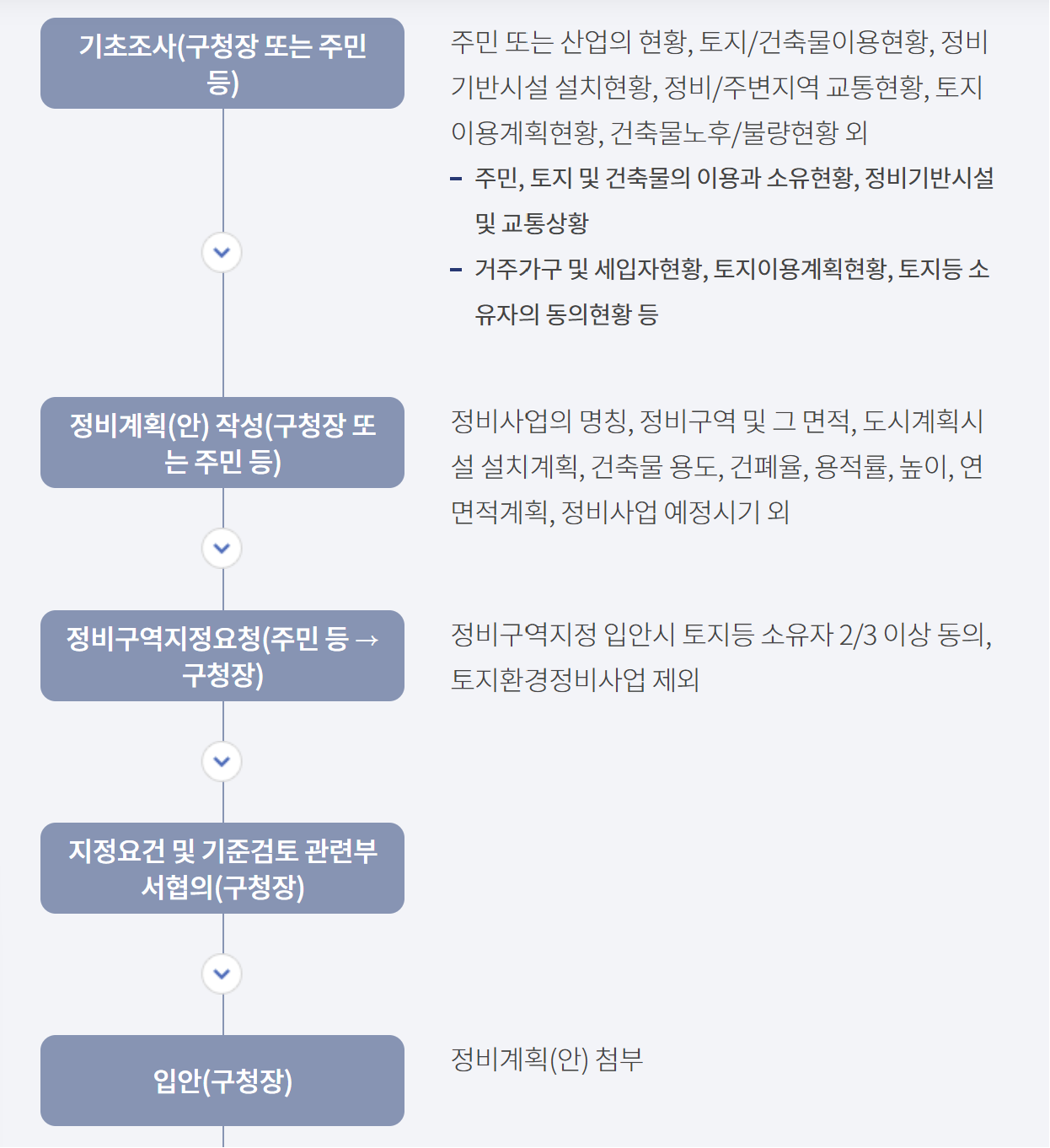 기초조사(구청장 또는 주민 등)

주민 또는 산업의 현황, 토지/건축물이용현황, 정비기반시설 설치현황, 정비/주변지역 교통현황, 토지이용계획현황, 건축물노후/불량현황 외

- 주민, 토지 및 건축물의 이용과 소유현황, 정비기반시설 및 교통상황
- 거주가구 및 세입자현황, 토지이용계획현황, 토지등 소유자의 동의현황 등

정비계획(안) 작성(구청장 또는 주민 등)

정비사업의 명칭, 정비구역 및 그 면적, 도시계획시설 설치계획, 건축물 용도, 건폐율, 용적률, 높이, 연면적계획, 정비사업 예정시기 외

정비구역지정요청(주민 등 → 구청장)

정비구역지정 입안시 토지등 소유자 2/3 이상 동의, 토지환경정비사업 제외

지정요건 및 기준검토 관련부서협의(구청장)

입안(구청장)

정비계획(안) 첨부